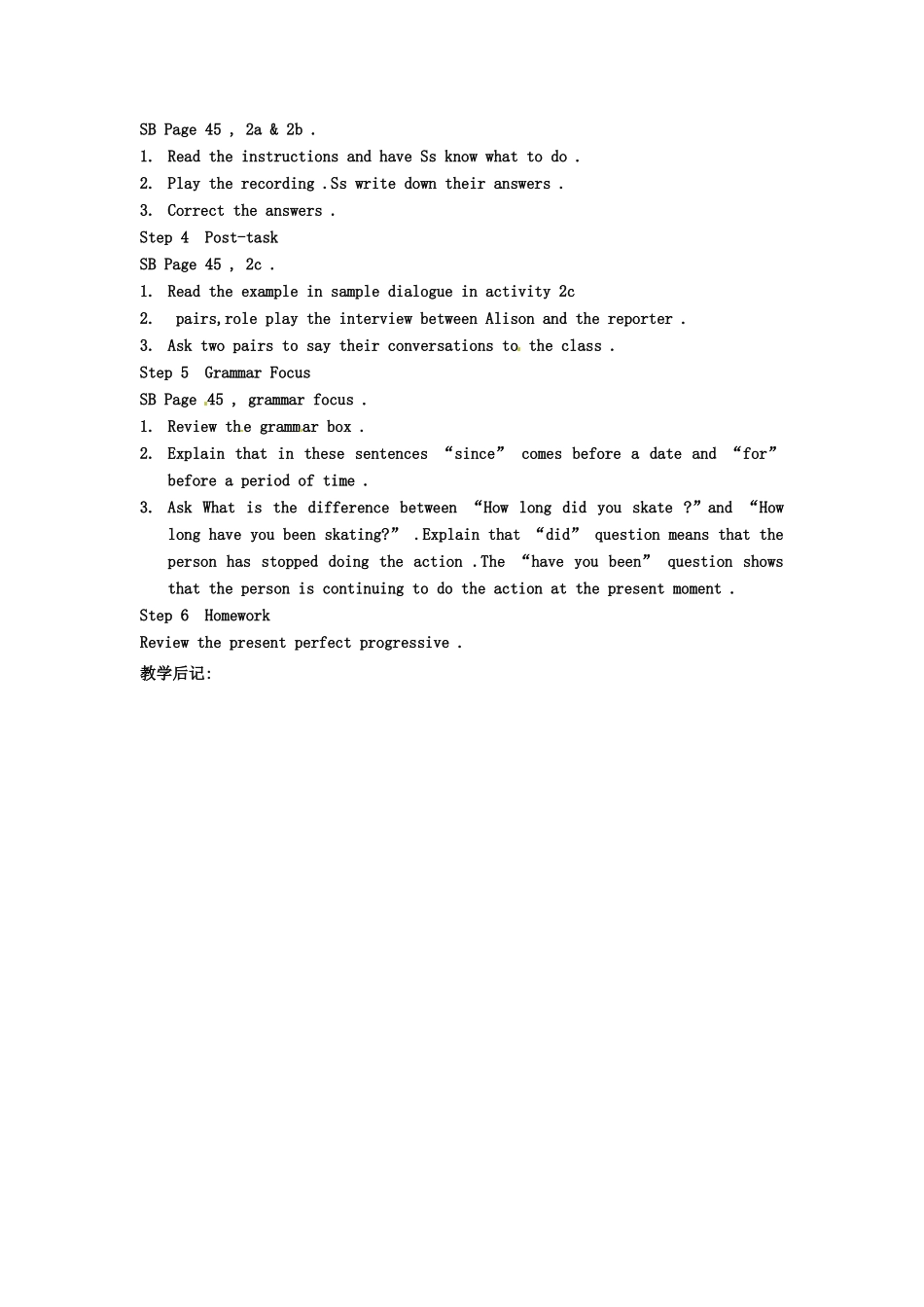 SB Page 45 , 2a & 2b .
1. Read the instructions and have Ss know what to do .
2. Play the recording .Ss write down their answers .
3. Correct the answers .
Step 4 Post-task
SB Page 45 , 2c .
1. Read the example in sample dialogue in activity 2c
2. pairs,role play the interview between Alison and the reporter .
3. Ask two pairs to say their conversations to the class .
Step 5 Grammar Focus
SB Page 45 , grammar focus .
1. Review the grammar box .
2. Explain that in these sentences “since” comes before a date and “for” before a period of time .
3. Ask What is the difference between “How long did you skate ?”and “How long have you been skating?” .Explain that “did” question means that the person has stopped doing the action .The “have you been” question shows that the person is continuing to do the action at the present moment .
Step 6 Homework
Review the present perfect progressive .
教学后记: